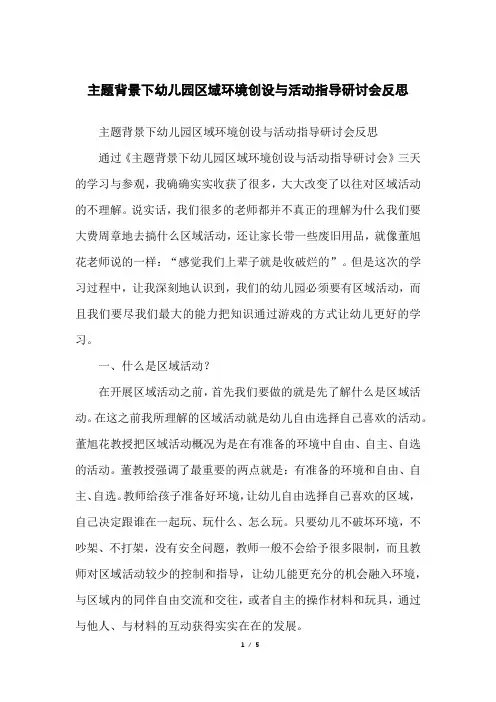 主题背景下幼儿园区域环境创设与活动指导研讨会反思

主题背景下幼儿园区域环境创设与活动指导研讨会反思

通过《主题背景下幼儿园区域环境创设与活动指导研讨会》三天的学习与参观，我确确实实收获了很多，大大改变了以往对区域活动的不理解。说实话，我们很多的老师都并不真正的理解为什么我们要大费周章地去搞什么区域活动，还让家长带一些废旧用品，就像董旭花老师说的一样：“感觉我们上辈子就是收破烂的”。但是这次的学习过程中，让我深刻地认识到，我们的幼儿园必须要有区域活动，而且我们要尽我们最大的能力把知识通过游戏的方式让幼儿更好的学习。

一、什么是区域活动？

在开展区域活动之前，首先我们要做的就是先了解什么是区域活动。在这之前我所理解的区域活动就是幼儿自由选择自己喜欢的活动。董旭花教授把区域活动概况为是在有准备的环境中自由、自主、自选的活动。董教授强调了最重要的两点就是：有准备的环境和自由、自主、自选。教师给孩子准备好环境，让幼儿自由选择自己喜欢的区域，自己决定跟谁在一起玩、玩什么、怎么玩。只要幼儿不破坏环境，不吵架、不打架，没有安全问题，教师一般不会给予很多限制，而且教师对区域活动较少的控制和指导，让幼儿能更充分的机会融入环境，与区域内的同伴自由交流和交往，或者自主的操作材料和玩具，通过与他人、与材料的互动获得实实在在的发展。

1 / 5